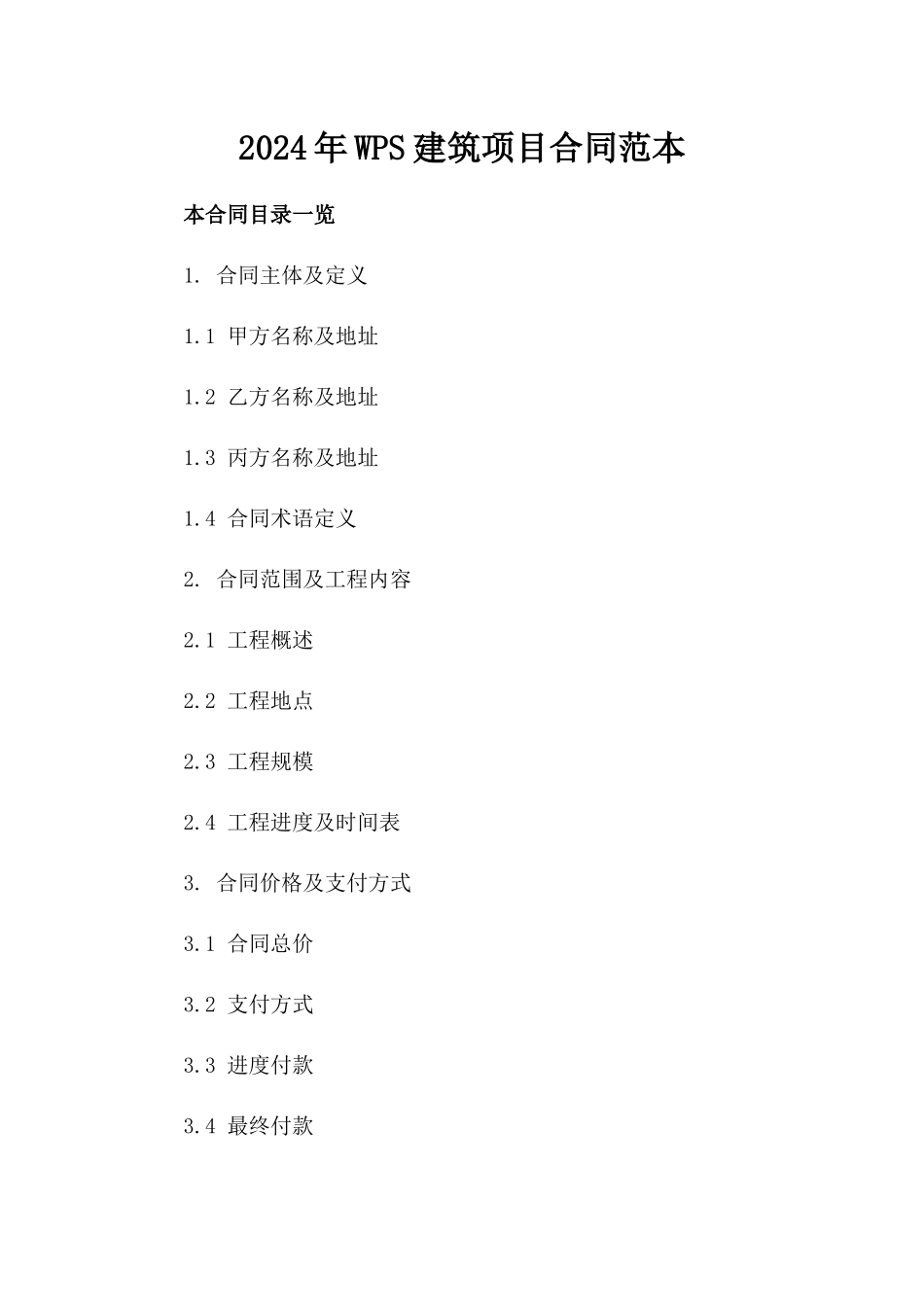 2024年WPS建筑项目合同范本

本合同目录一览

1. 合同主体及定义

1.1 甲方名称及地址

1.2 乙方名称及地址

1.3 丙方名称及地址

1.4 合同术语定义

2. 合同范围及工程内容

2.1 工程概述

2.2 工程地点

2.3 工程规模

2.4 工程进度及时间表

3. 合同价格及支付方式

3.1 合同总价

3.2 支付方式

3.3 进度付款

3.4 最终付款